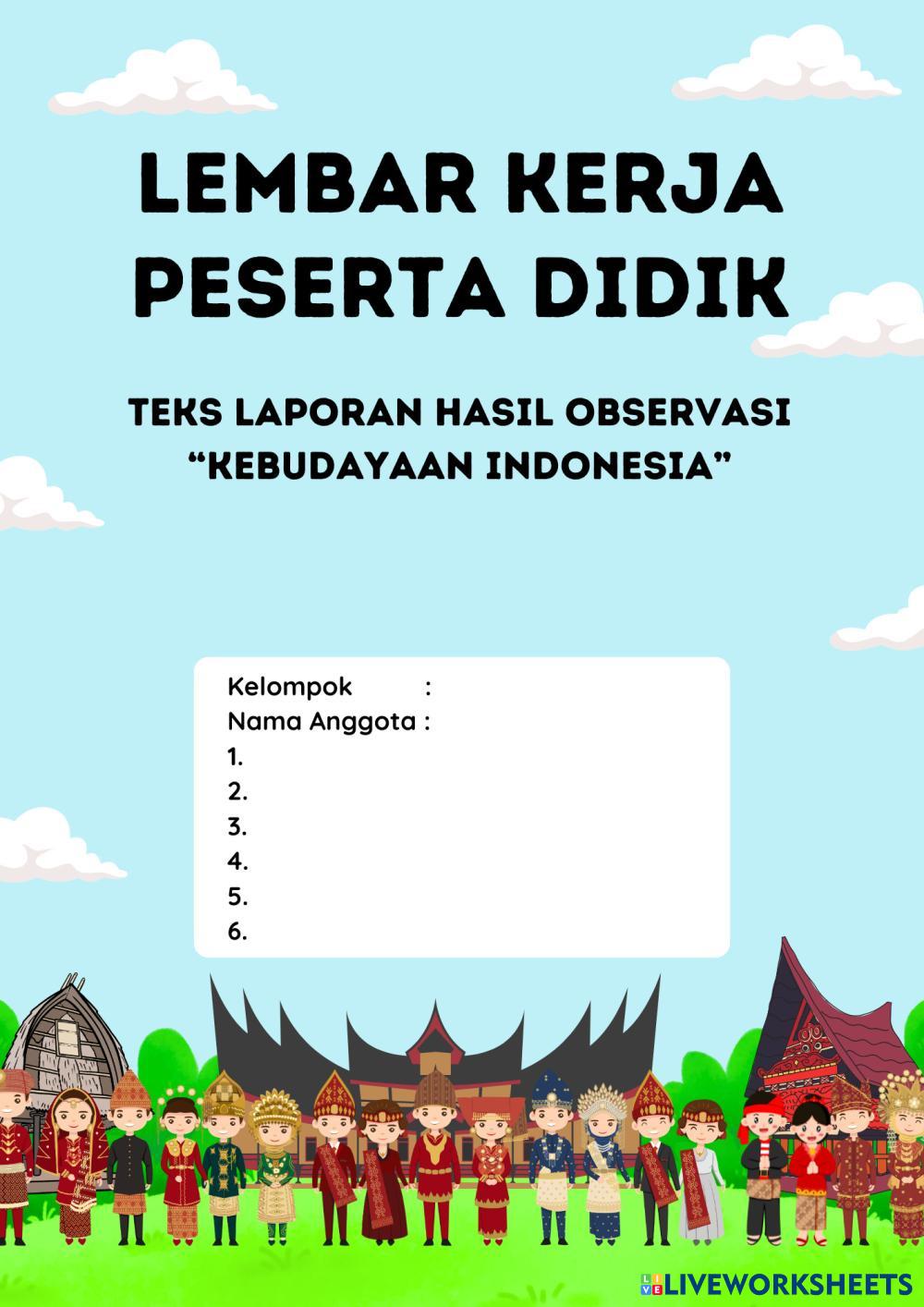 LEMBAR KERJA
PESERTA DIDIK

TEKS LAPORAN HASIL OBSERVASI
"KEBUDAYAAN INDONESIA"

Kelompok :
Nama Anggota :
1.
2.
3.
4.
5.
6.

LIVEWORKSHEETS